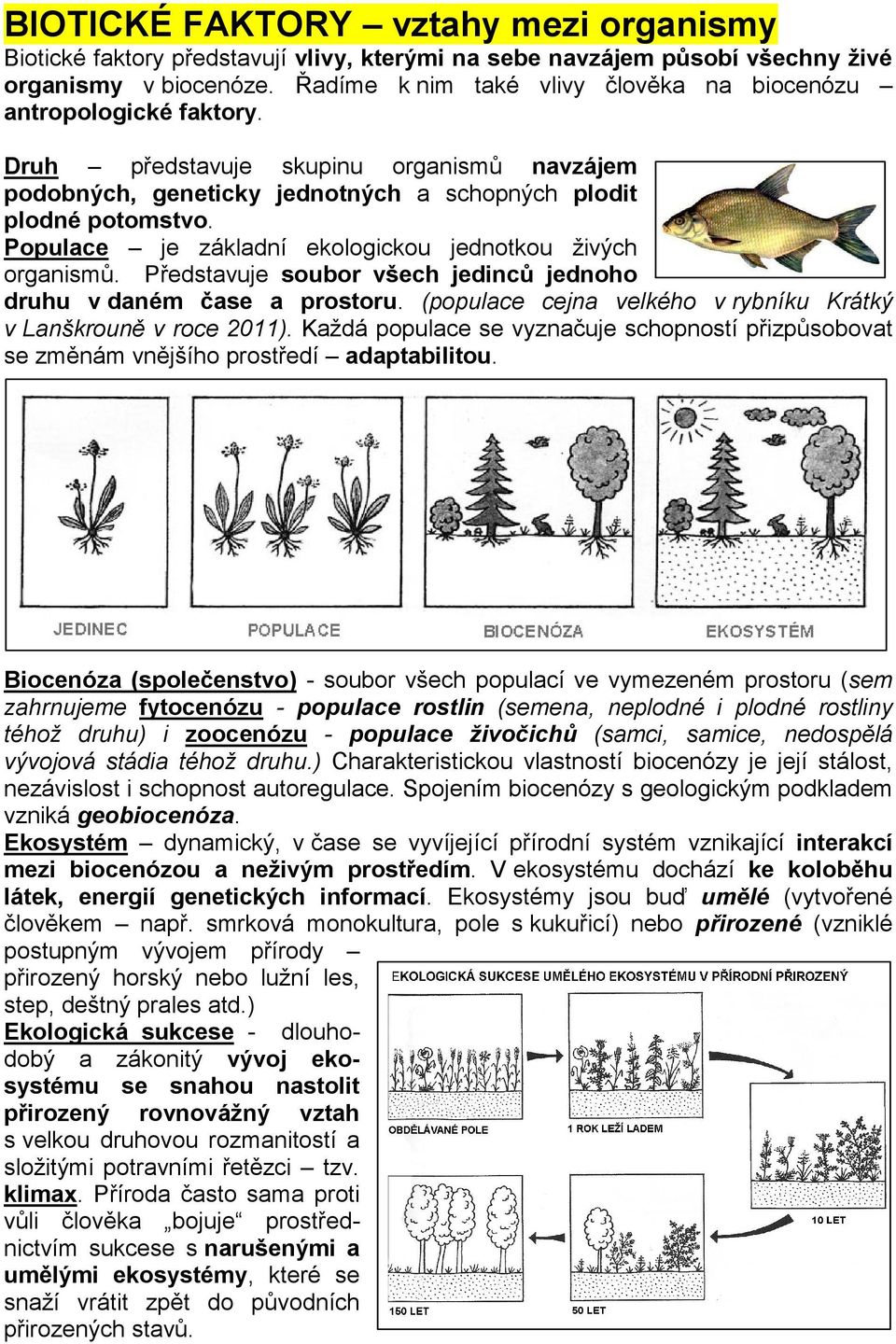 BIOTICKÉ FAKTORY – vztahy mezi organismy
Biotické faktory představují vlivy, kterými na sebe navzájem působí všechny živé organismy v biocenóze. Řadíme k nim také vlivy člověka na biocenózu – antropologické faktory.

Druh – představuje skupinu organismů navzájem podobných, geneticky jednotných a schopných plodit plodné potomstvo.
Populace – je základní ekologickou jednotkou živých organismů. Představuje soubor všech jedinců jednoho druhu v daném čase a prostoru. (populace cejna velkého v rybníku Krátký v Lanškrouně v roce 2011). Každá populace se vyznačuje schopností přizpůsobovat se změnám vnějšího prostředí – adaptabilitou.

JEDINEC
POPULACE
BIOCENÓZA
EKOSYSTÉM

Biocenóza (společenstvo) - soubor všech populací ve vymezeném prostoru (sem zahrnujeme fytocenózu - populace rostlin (semena, neplodné i plodné rostliny téhož druhu) i zoocenózu - populace živočichů (samci, samice, nedospělá vývojová stádia téhož druhu.) Charakteristickou vlastností biocenózy je její stálost, nezávislost i schopnost autoregulace. Spojením biocenózy s geologickým podkladem vzniká geobiocenóza.
Ekosystém – dynamický, v čase se vyvíjející přírodní systém vznikající interakcí mezi biocenózou a neživým prostředím. V ekosystému dochází ke koloběhu látek, energií genetických informací. Ekosystémy jsou buď umělé (vytvořené člověkem – např. smrková monokultura, pole s kukuřicí) nebo přirozené (vzniklé postupným vývojem přírody – přirozený horský nebo lužní les, step, deštný prales atd.)
Ekologická sukcese - dlouhodobý a zákonitý vývoj ekosystému se snahou nastolit přirozený rovnovážný vztah s velkou druhovou rozmanitostí a složitými potravními řetězci – tzv. klimax. Příroda často sama proti vůli člověka „bojuje“ prostřednictvím sukcese s narušenými a umělými ekosystémy, které se snaží vrátit zpět do původních přirozených stavů.

EKOLOGICKÁ SUKCESE UMĚLÉHO EKOSYSTÉMU V PŘÍRODNÍ PŘIROZENÝ
OBDĚLÁVANÉ POLE
1 ROK LEŽÍ LADEM
10 LET
150 LET
50 LET